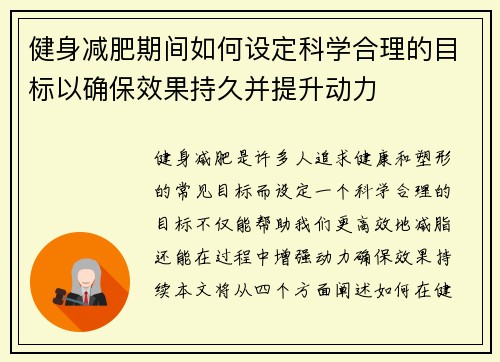 健身减肥期间如何设定科学合理的目标以确保效果持久并提升动力

健身减肥是许多人追求健康和塑形的常见目标而设定一个科学合理的目标不仅能帮助我们更高效地减脂还能在过程中增强动力确保效果持续本文将从四个方面阐述如何在健